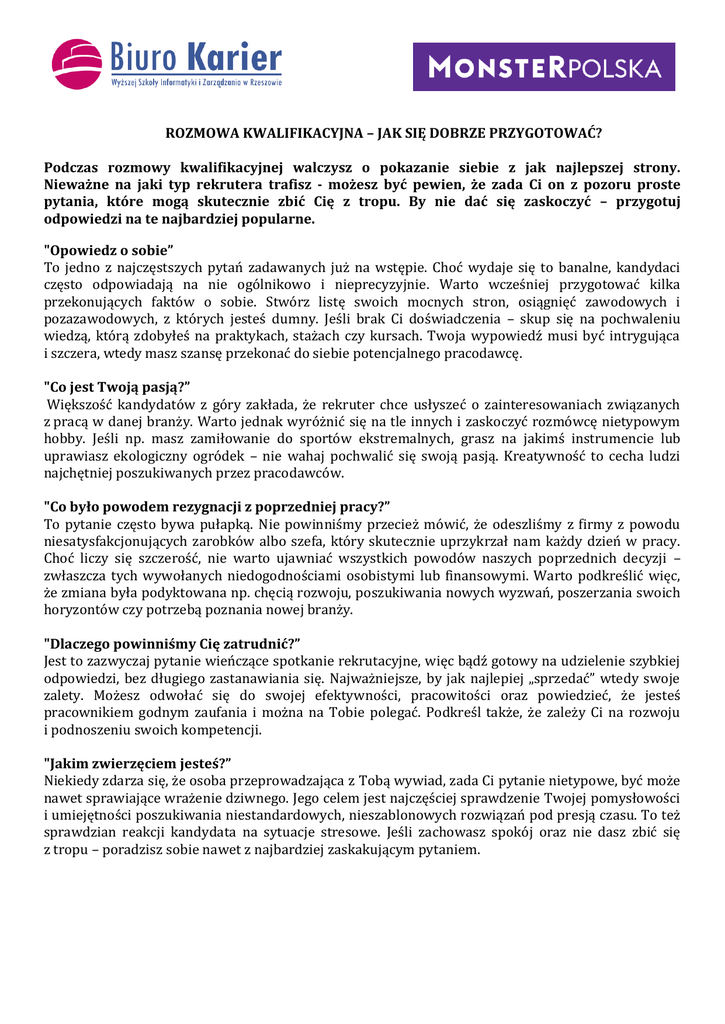 Biuro Karier
Wyższej Szkoły Informatyki i Zarządzania w Rzeszowie

MONSTERPOLSKA

ROZMOWA KWALIFIKACYJNA – JAK SIĘ DOBRZE PRZYGOTOWAĆ?

Podczas rozmowy kwalifikacyjnej walczysz o pokazanie siebie z jak najlepszej strony. Nieważne na jaki typ rekrutera trafisz - możesz być pewien, że zada Ci on z pozoru proste pytania, które mogą skutecznie zbić Cię z tropu. By nie dać się zaskoczyć – przygotuj odpowiedzi na te najbardziej popularne.

"Opowiedz o sobie"
To jedno z najczęstszych pytań zadawanych już na wstępie. Choć wydaje się to banalne, kandydaci często odpowiadają na nie ogólnikowo i nieprecyzyjnie. Warto wcześniej przygotować kilka przekonujących faktów o sobie. Stwórz listę swoich mocnych stron, osiągnięć zawodowych i pozazawodowych, z których jesteś dumny. Jeśli brak Ci doświadczenia – skup się na pochwaleniu wiedzą, którą zdobyłeś na praktykach, stażach czy kursach. Twoja wypowiedź musi być intrygująca i szczera, wtedy masz szansę przekonać do siebie potencjalnego pracodawcę.

"Co jest Twoją pasją?"
Większość kandydatów z góry zakłada, że rekruter chce usłyszeć o zainteresowaniach związanych z pracą w danej branży. Warto jednak wyróżnić się na tle innych i zaskoczyć rozmówcę nietypowym hobby. Jeśli np. masz zamiłowanie do sportów ekstremalnych, grasz na jakimś instrumencie lub uprawiasz ekologiczny ogródek – nie wahaj pochwalić się swoją pasją. Kreatywność to cecha ludzi najchętniej poszukiwanych przez pracodawców.

"Co było powodem rezygnacji z poprzedniej pracy?"
To pytanie często bywa pułapką. Nie powinniśmy przecież mówić, że odeszliśmy z firmy z powodu niesatysfakcjonujących zarobków albo szefa, który skutecznie uprzykrzał nam każdy dzień w pracy. Choć liczy się szczerość, nie warto ujawniać wszystkich powodów naszych poprzednich decyzji – zwłaszcza tych wywołanych niedogodnościami osobistymi lub finansowymi. Warto podkreślić więc, że zmiana była podyktowana np. chęcią rozwoju, poszukiwania nowych wyzwań, poszerzania swoich horyzontów czy potrzebą poznania nowej branży.

"Dlaczego powinniśmy Cię zatrudnić?"
Jest to zazwyczaj pytanie wieńczące spotkanie rekrutacyjne, więc bądź gotowy na udzielenie szybkiej odpowiedzi, bez długiego zastanawiania się. Najważniejsze, by jak najlepiej „sprzedać" wtedy swoje zalety. Możesz odwołać się do swojej efektywności, pracowitości oraz powiedzieć, że jesteś pracownikiem godnym zaufania i można na Tobie polegać. Podkreśl także, że zależy Ci na rozwoju i podnoszeniu swoich kompetencji.

"Jakim zwierzęciem jesteś?"
Niekiedy zdarza się, że osoba przeprowadzająca z Tobą wywiad, zada Ci pytanie nietypowe, być może nawet sprawiające wrażenie dziwnego. Jego celem jest najczęściej sprawdzenie Twojej pomysłowości i umiejętności poszukiwania niestandardowych, nieszablonowych rozwiązań pod presją czasu. To też sprawdzian reakcji kandydata na sytuacje stresowe. Jeśli zachowasz spokój oraz nie dasz zbić się z tropu – poradzisz sobie nawet z najbardziej zaskakującym pytaniem.